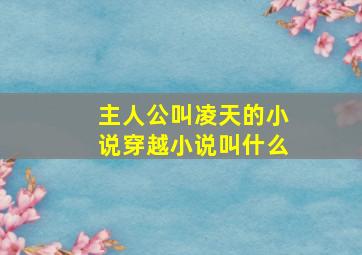 主人公叫凌天的小说穿越小说叫什么